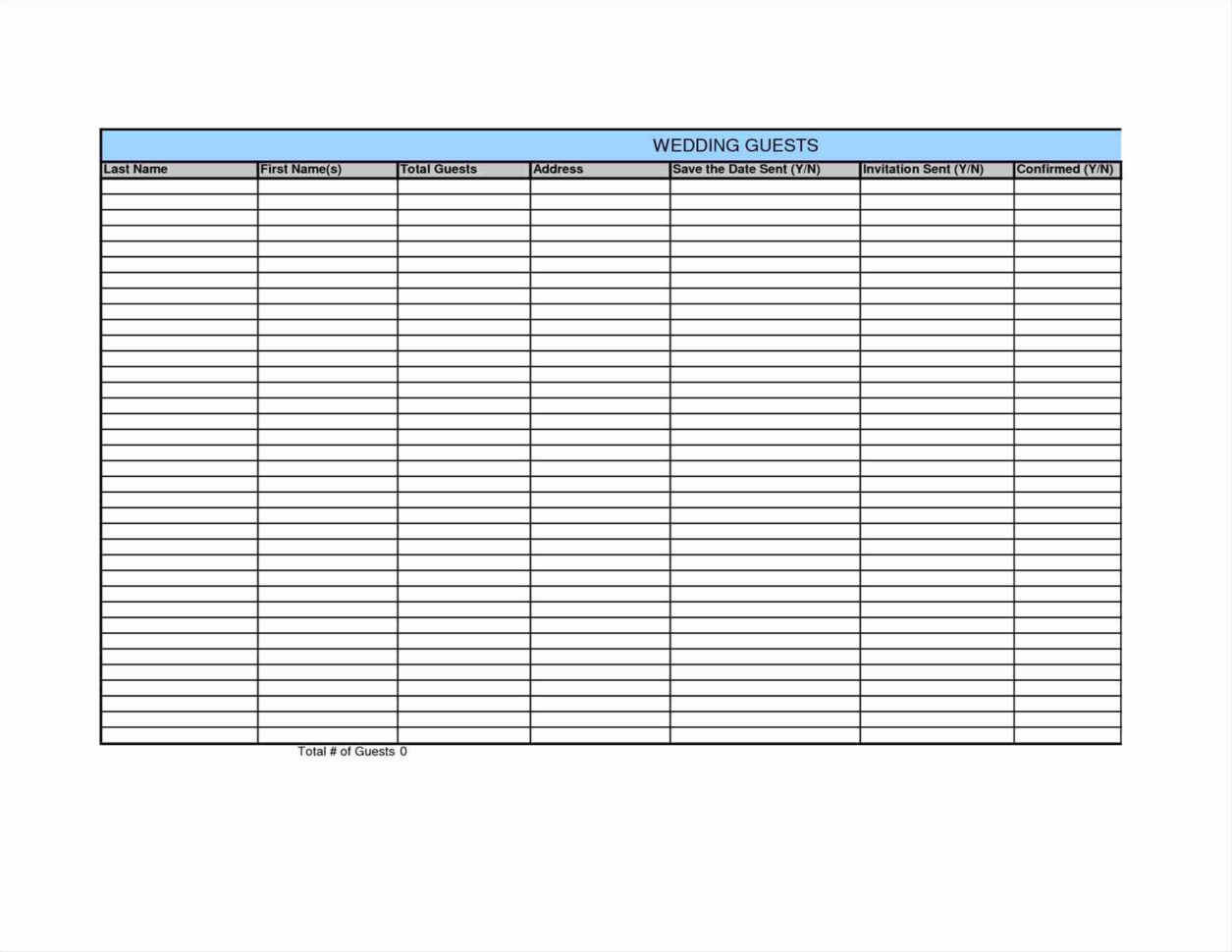 WEDDING GUESTS

| Last Name | First Name(s) | Total Guests | Address | Save the Date Sent (Y/N) | Invitation Sent (Y/N) | Confirmed (Y/N) |
|---|---|---|---|---|---|---|
| | | | | | | |

Total # of Guests 0